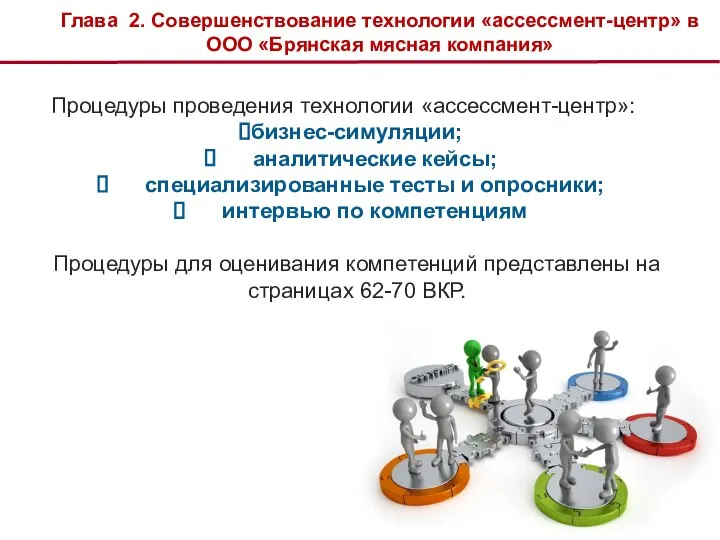 Глава 2. Совершенствование технологии «ассессмент-центр» в ООО «Брянская мясная компания»

Процедуры проведения технологии «ассессмент-центр»:
бизнес-симуляции;
аналитические кейсы;
специализированные тесты и опросники;
интервью по компетенциям

Процедуры для оценивания компетенций представлены на страницах 62-70 ВКР.